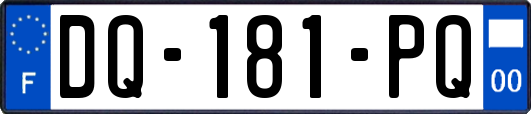 F
DQ-181-PQ
00